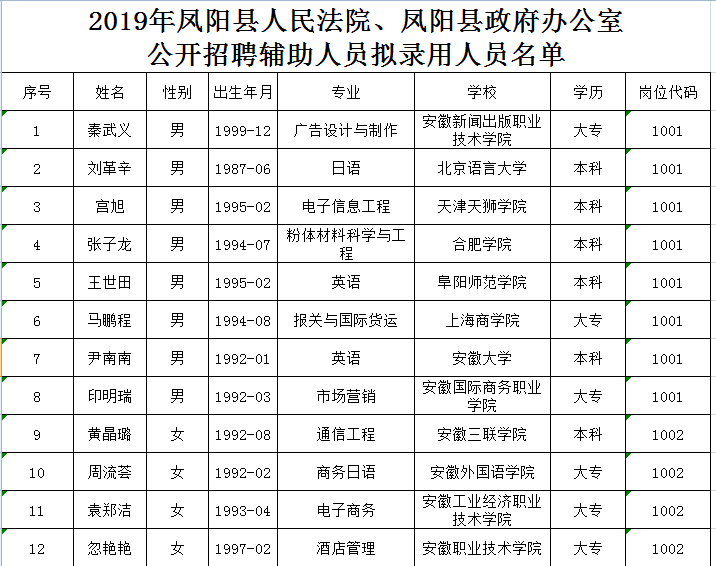 2019年凤阳县人民法院、凤阳县政府办公室
公开招聘辅助人员拟录用人员名单

| 序号 | 姓名 | 性别 | 出生年月 | 专业 | 学校 | 学历 | 岗位代码 |
|---|---|---|---|---|---|---|---|
| 1 | 秦武义 | 男 | 1999-12 | 广告设计与制作 | 安徽新闻出版职业技术学院 | 大专 | 1001 |
| 2 | 刘革辛 | 男 | 1987-06 | 日语 | 北京语言大学 | 本科 | 1001 |
| 3 | 宫旭 | 男 | 1995-02 | 电子信息工程 | 天津天狮学院 | 本科 | 1001 |
| 4 | 张子龙 | 男 | 1994-07 | 粉体材料科学与工程 | 合肥学院 | 本科 | 1001 |
| 5 | 王世田 | 男 | 1995-02 | 英语 | 阜阳师范学院 | 本科 | 1001 |
| 6 | 马鹏程 | 男 | 1994-08 | 报关与国际货运 | 上海商学院 | 大专 | 1001 |
| 7 | 尹南南 | 男 | 1992-01 | 英语 | 安徽大学 | 本科 | 1001 |
| 8 | 印明瑞 | 男 | 1992-03 | 市场营销 | 安徽国际商务职业学院 | 大专 | 1001 |
| 9 | 黄晶璐 | 女 | 1992-08 | 通信工程 | 安徽三联学院 | 本科 | 1002 |
| 10 | 周流荟 | 女 | 1992-02 | 商务日语 | 安徽外国语学院 | 大专 | 1002 |
| 11 | 袁郑洁 | 女 | 1993-04 | 电子商务 | 安徽工业经济职业技术学院 | 大专 | 1002 |
| 12 | 忽艳艳 | 女 | 1997-02 | 酒店管理 | 安徽职业技术学院 | 大专 | 1002 |